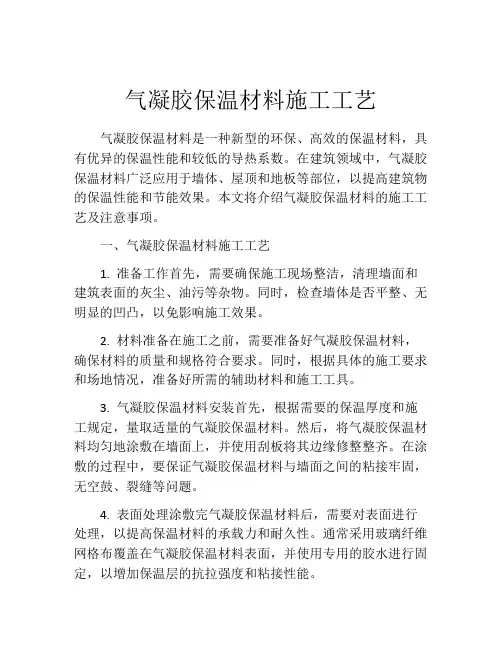 气凝胶保温材料施工工艺

气凝胶保温材料是一种新型的环保、高效的保温材料，具有优异的保温性能和较低的导热系数。在建筑领域中，气凝胶保温材料广泛应用于墙体、屋顶和地板等部位，以提高建筑物的保温性能和节能效果。本文将介绍气凝胶保温材料的施工工艺及注意事项。

一、气凝胶保温材料施工工艺

1. 准备工作首先，需要确保施工现场整洁，清理墙面和建筑表面的灰尘、油污等杂物。同时，检查墙体是否平整、无明显的凹凸，以免影响施工效果。

2. 材料准备在施工之前，需要准备好气凝胶保温材料，确保材料的质量和规格符合要求。同时，根据具体的施工要求和场地情况，准备好所需的辅助材料和施工工具。

3. 气凝胶保温材料安装首先，根据需要的保温厚度和施工规定，量取适量的气凝胶保温材料。然后，将气凝胶保温材料均匀地涂敷在墙面上，并使用刮板将其边缘修整整齐。在涂敷的过程中，要保证气凝胶保温材料与墙面之间的粘接牢固，无空鼓、裂缝等问题。

4. 表面处理涂敷完气凝胶保温材料后，需要对表面进行处理，以提高保温材料的承载力和耐久性。通常采用玻璃纤维网格布覆盖在气凝胶保温材料表面，并使用专用的胶水进行固定，以增加保温层的抗拉强度和粘接性能。